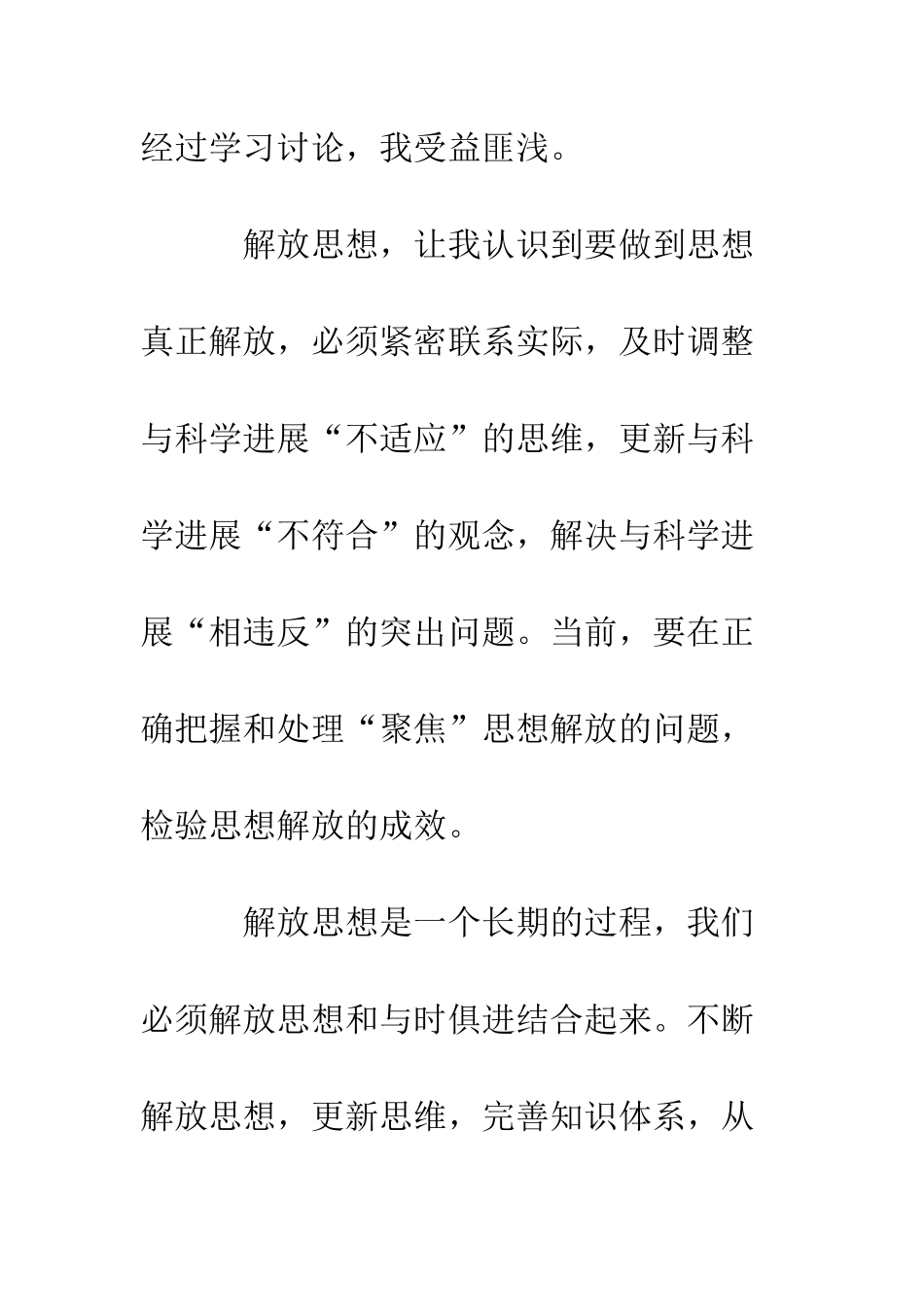 经过学习讨论，我受益匪浅。

解放思想，让我认识到要做到思想真正解放，必须紧密联系实际，及时调整与科学进展“不适应”的思维，更新与科学进展“不符合”的观念，解决与科学进展“相违反”的突出问题。当前，要在正确把握和处理“聚焦”思想解放的问题，检验思想解放的成效。

解放思想是一个长期的过程，我们必须解放思想和与时俱进结合起来。不断解放思想，更新思维，完善知识体系，从